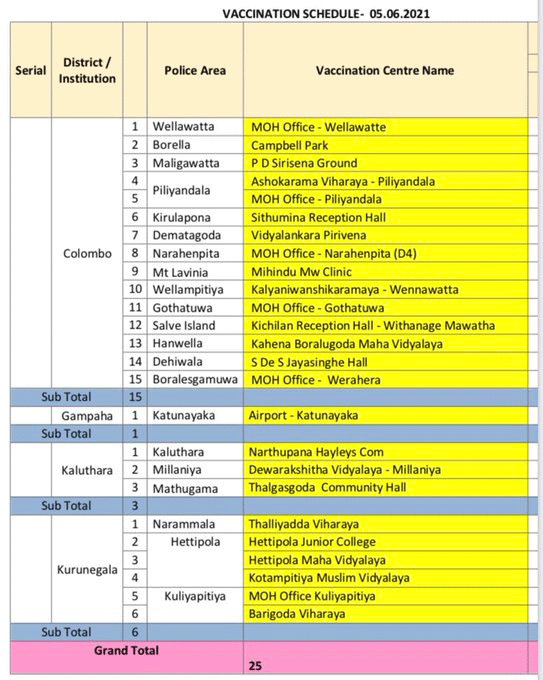 VACCINATION SCHEDULE- 05.06.2021

| Serial | District / Institution | | Police Area | Vaccination Centre Name |
|---|---|---|---|---|
| | Colombo | 1 | Wellawatta | MOH Office - Wellawatte |
| | | 2 | Borella | Campbell Park |
| | | 3 | Maligawatta | P D Sirisena Ground |
| | | 4 | Piliyandala | Ashokarama Viharaya - Piliyandala |
| | | 5 | | MOH Office - Piliyandala |
| | | 6 | Kirulapona | Sithumina Reception Hall |
| | | 7 | Dematagoda | Vidyalankara Pirivena |
| | | 8 | Narahenpita | MOH Office - Narahenpita (D4) |
| | | 9 | Mt Lavinia | Mihindu Mw Clinic |
| | | 10 | Wellampitiya | Kalyaniwanshikaramaya - Wennawatta |
| | | 11 | Gothatuwa | MOH Office - Gothatuwa |
| | | 12 | Salve Island | Kichilan Reception Hall - Withanage Mawatha |
| | | 13 | Hanwella | Kahena Boralugoda Maha Vidyalaya |
| | | 14 | Dehiwala | S De S Jayasinghe Hall |
| | | 15 | Boralesgamuwa | MOH Office - Werahera |
| Sub Total | | 15 | | |
| | Gampaha | 1 | Katunayaka | Airport - Katunayaka |
| Sub Total | | 1 | | |
| | Kaluthara | 1 | Kaluthara | Narthupana Hayleys Com |
| | | 2 | Millaniya | Dewarakshitha Vidyalaya - Millaniya |
| | | 3 | Mathugama | Thalgasgoda Community Hall |
| Sub Total | | 3 | | |
| | Kurunegala | 1 | Narammala | Thalliyadda Viharaya |
| | | 2 | Hettipola | Hettipola Junior College |
| | | 3 | | Hettipola Maha Vidyalaya |
| | | 4 | | Kotampitiya Muslim Vidyalaya |
| | | 5 | Kuliyapitiya | MOH Office Kuliyapitiya |
| | | 6 | | Barigoda Viharaya |
| Sub Total | | 6 | | |
| Grand Total | | | | 25 |